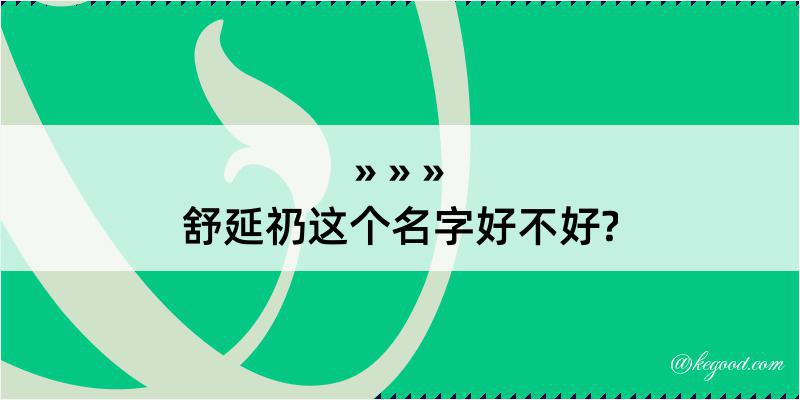 » » »
舒延礽这个名字好不好?

@kegood.com